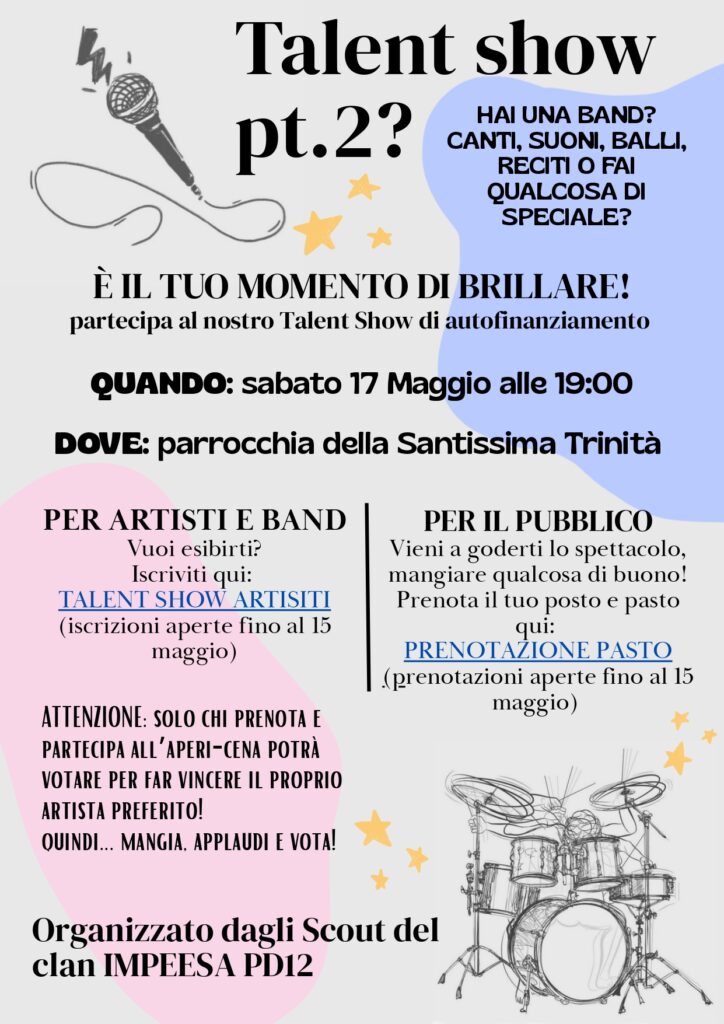 Talent show pt.2?

HAI UNA BAND? CANTI, SUONI, BALLI, RECITI O FAI QUALCOSA DI SPECIALE?

È IL TUO MOMENTO DI BRILLARE!
partecipa al nostro Talent Show di autofinanziamento

QUANDO: sabato 17 Maggio alle 19:00

DOVE: parrocchia della Santissima Trinità

PER ARTISTI E BAND
Vuoi esibirti?
Iscriviti qui:
TALENT SHOW ARTISITI
(iscrizioni aperte fino al 15 maggio)

ATTENZIONE: SOLO CHI PRENOTA E PARTECIPA ALL'APERI-CENA POTRÀ VOTARE PER FAR VINCERE IL PROPRIO ARTISTA PREFERITO!
QUINDI... MANGIA, APPLAUDI E VOTA!

PER IL PUBBLICO
Vieni a goderti lo spettacolo, mangiare qualcosa di buono!
Prenota il tuo posto e pasto qui:
PRENOTAZIONE PASTO
(prenotazioni aperte fino al 15 maggio)

Organizzato dagli Scout del clan IMPEESA PD12